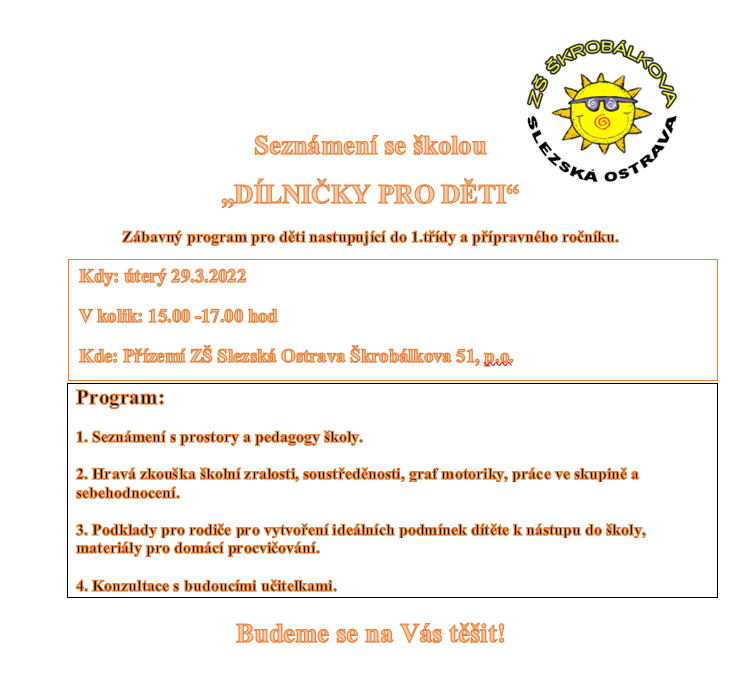 ZŠ ŠKROBÁLKOVA
SLEZSKÁ OSTRAVA

Seznámení se školou

„DÍLNIČKY PRO DĚTI“

Zábavný program pro děti nastupující do 1.třídy a přípravného ročníku.

Kdy: úterý 29.3.2022

V kolik: 15.00 -17.00 hod

Kde: Přízemí ZŠ Slezská Ostrava Škrobálkova 51, p.o.

Program:

1. Seznámení s prostory a pedagogy školy.

2. Hravá zkouška školní zralosti, soustředěnosti, graf motoriky, práce ve skupině a sebehodnocení.

3. Podklady pro rodiče pro vytvoření ideálních podmínek dítěte k nástupu do školy, materiály pro domácí procvičování.

4. Konzultace s budoucími učitelkami.

Budeme se na Vás těšit!